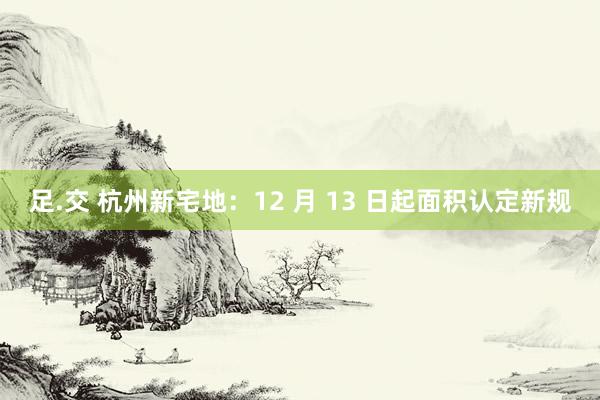 足.交 杭州新宅地：12 月 13 日起面积认定新规